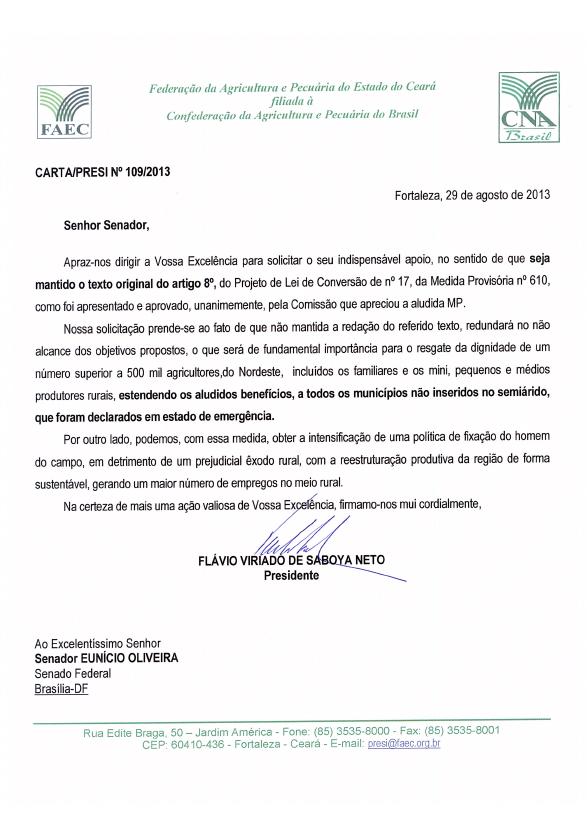 FAEC

Federação da Agricultura e Pecuária do Estado do Ceará
filiada à
Confederação da Agricultura e Pecuária do Brasil

CNA
Brasil

CARTA/PRESI Nº 109/2013

Fortaleza, 29 de agosto de 2013

Senhor Senador,

Apraz-nos dirigir a Vossa Excelência para solicitar o seu indispensável apoio, no sentido de que seja mantido o texto original do artigo 8º, do Projeto de Lei de Conversão de nº 17, da Medida Provisória nº 610, como foi apresentado e aprovado, unanimemente, pela Comissão que apreciou a aludida MP.

Nossa solicitação prende-se ao fato de que não mantida a redação do referido texto, redundará no não alcance dos objetivos propostos, o que será de fundamental importância para o resgate da dignidade de um número superior a 500 mil agricultores,do Nordeste, incluídos os familiares e os mini, pequenos e médios produtores rurais, estendendo os aludidos benefícios, a todos os municípios não inseridos no semiárido, que foram declarados em estado de emergência.

Por outro lado, podemos, com essa medida, obter a intensificação de uma política de fixação do homem do campo, em detrimento de um prejudicial êxodo rural, com a reestruturação produtiva da região de forma sustentável, gerando um maior número de empregos no meio rural.

Na certeza de mais uma ação valiosa de Vossa Excelência, firmamo-nos mui cordialmente,

FLÁVIO VIRIADO DE SABOYA NETO
Presidente

Ao Excelentíssimo Senhor
Senador EUNÍCIO OLIVEIRA
Senado Federal
Brasília-DF

Rua Edite Braga, 50 – Jardim América - Fone: (85) 3535-8000 - Fax: (85) 3535-8001
CEP: 60410-436 - Fortaleza - Ceará - E-mail: presi@faec.org.br